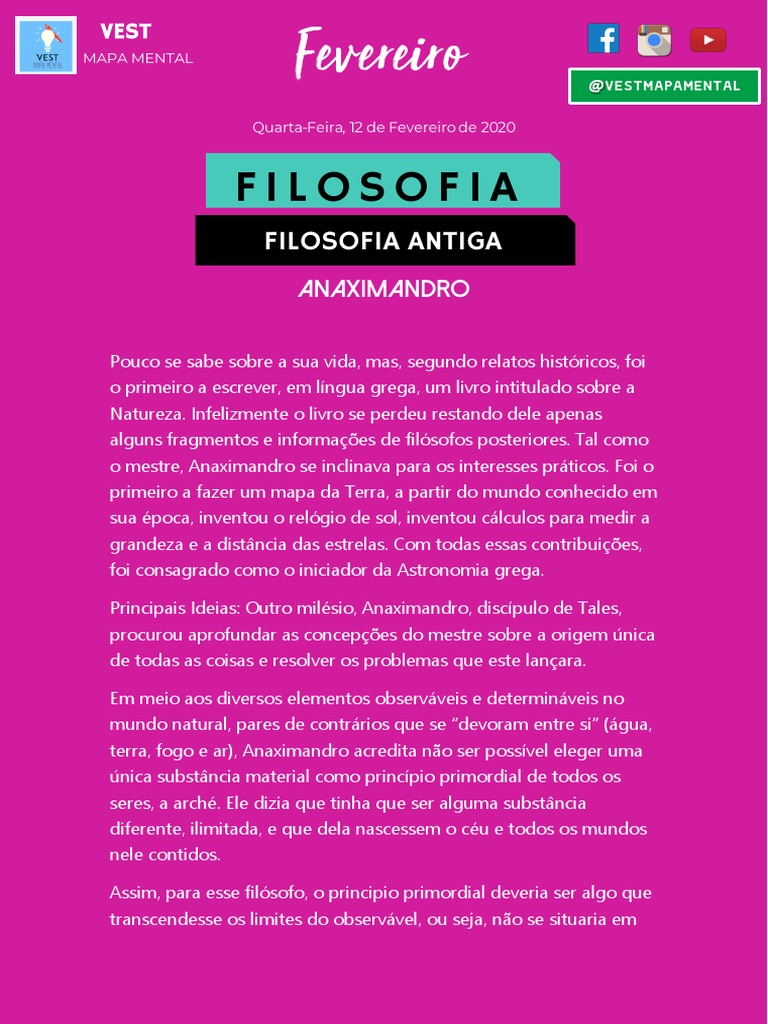 VEST MAPA MENTAL

VEST
MAPA MENTAL

Fevereiro

@VESTMAPAMENTAL

Quarta-Feira, 12 de Fevereiro de 2020

FILOSOFIA

FILOSOFIA ANTIGA

ANAXIMANDRO

Pouco se sabe sobre a sua vida, mas, segundo relatos históricos, foi o primeiro a escrever, em língua grega, um livro intitulado sobre a Natureza. Infelizmente o livro se perdeu restando dele apenas alguns fragmentos e informações de filósofos posteriores. Tal como o mestre, Anaximandro se inclinava para os interesses práticos. Foi o primeiro a fazer um mapa da Terra, a partir do mundo conhecido em sua época, inventou o relógio de sol, inventou cálculos para medir a grandeza e a distância das estrelas. Com todas essas contribuições, foi consagrado como o iniciador da Astronomia grega.

Principais Ideias: Outro milésio, Anaximandro, discípulo de Tales, procurou aprofundar as concepções do mestre sobre a origem única de todas as coisas e resolver os problemas que este lançara.

Em meio aos diversos elementos observáveis e determináveis no mundo natural, pares de contrários que se "devoram entre si" (água, terra, fogo e ar), Anaximandro acredita não ser possível eleger uma única substância material como princípio primordial de todos os seres, a arché. Ele dizia que tinha que ser alguma substância diferente, ilimitada, e que dela nascessem o céu e todos os mundos nele contidos.

Assim, para esse filósofo, o principio primordial deveria ser algo que transcendesse os limites do observável, ou seja, não se situaria em